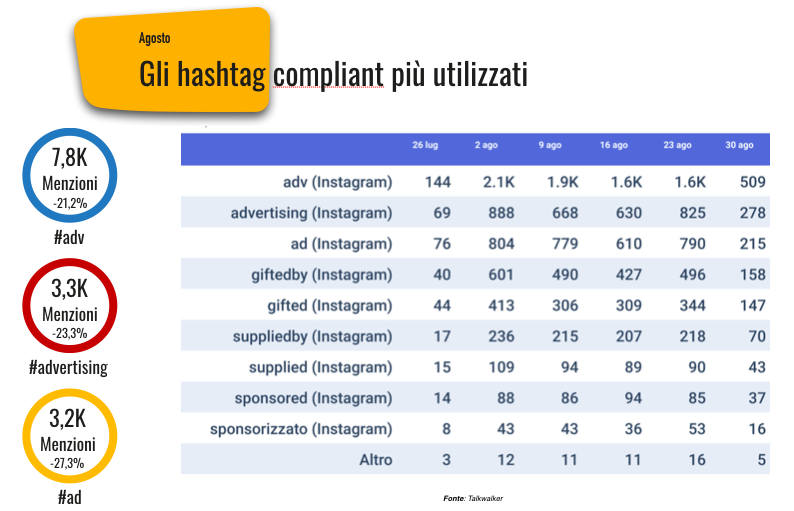 Agosto

Gli hashtag compliant più utilizzati

7,8K
Menzioni
-21,2%
#adv

3,3K
Menzioni
-23,3%
#advertising

3,2K
Menzioni
-27,3%
#ad

| | 26 lug | 2 ago | 9 ago | 16 ago | 23 ago | 30 ago |
|---|---|---|---|---|---|---|
| adv (Instagram) | 144 | 2.1K | 1.9K | 1.6K | 1.6K | 509 |
| advertising (Instagram) | 69 | 888 | 668 | 630 | 825 | 278 |
| ad (Instagram) | 76 | 804 | 779 | 610 | 790 | 215 |
| giftedby (Instagram) | 40 | 601 | 490 | 427 | 496 | 158 |
| gifted (Instagram) | 44 | 413 | 306 | 309 | 344 | 147 |
| suppliedby (Instagram) | 17 | 236 | 215 | 207 | 218 | 70 |
| supplied (Instagram) | 15 | 109 | 94 | 89 | 90 | 43 |
| sponsored (Instagram) | 14 | 88 | 86 | 94 | 85 | 37 |
| sponsorizzato (Instagram) | 8 | 43 | 43 | 36 | 53 | 16 |
| Altro | 3 | 12 | 11 | 11 | 16 | 5 |

Fonte: Talkwalker